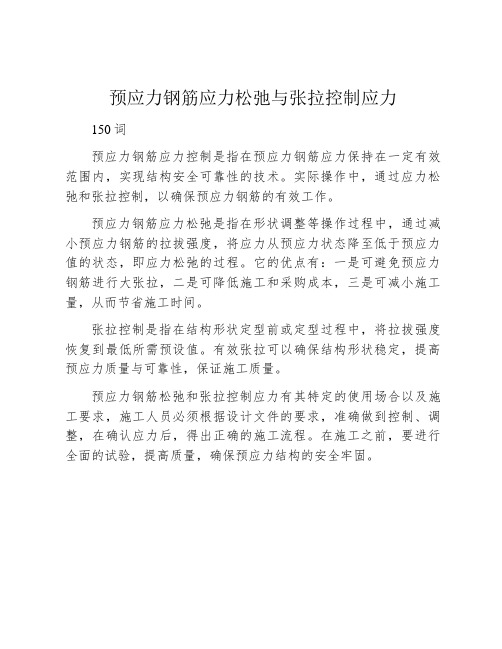 预应力钢筋应力松弛与张拉控制应力

150 词

预应力钢筋应力控制是指在预应力钢筋应力保持在一定有效范围内，实现结构安全可靠性的技术。实际操作中，通过应力松弛和张拉控制，以确保预应力钢筋的有效工作。

预应力钢筋应力松弛是指在形状调整等操作过程中，通过减小预应力钢筋的拉拔强度，将应力从预应力状态降至低于预应力值的状态，即应力松弛的过程。它的优点有：一是可避免预应力钢筋进行大张拉，二是可降低施工和采购成本，三是可减小施工量，从而节省施工时间。

张拉控制是指在结构形状定型前或定型过程中，将拉拔强度恢复到最低所需预设值。有效张拉可以确保结构形状稳定，提高预应力质量与可靠性，保证施工质量。

预应力钢筋松弛和张拉控制应力有其特定的使用场合以及施工要求，施工人员必须根据设计文件的要求，准确做到控制、调整，在确认应力后，得出正确的施工流程。在施工之前，要进行全面的试验，提高质量，确保预应力结构的安全牢固。